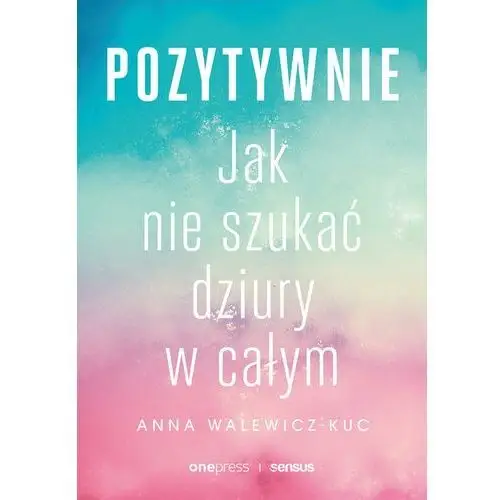 POZYTYWNIE

Jak nie szukać dziury w całym

ANNA WALEWICZ-KUC

onepress | sensus